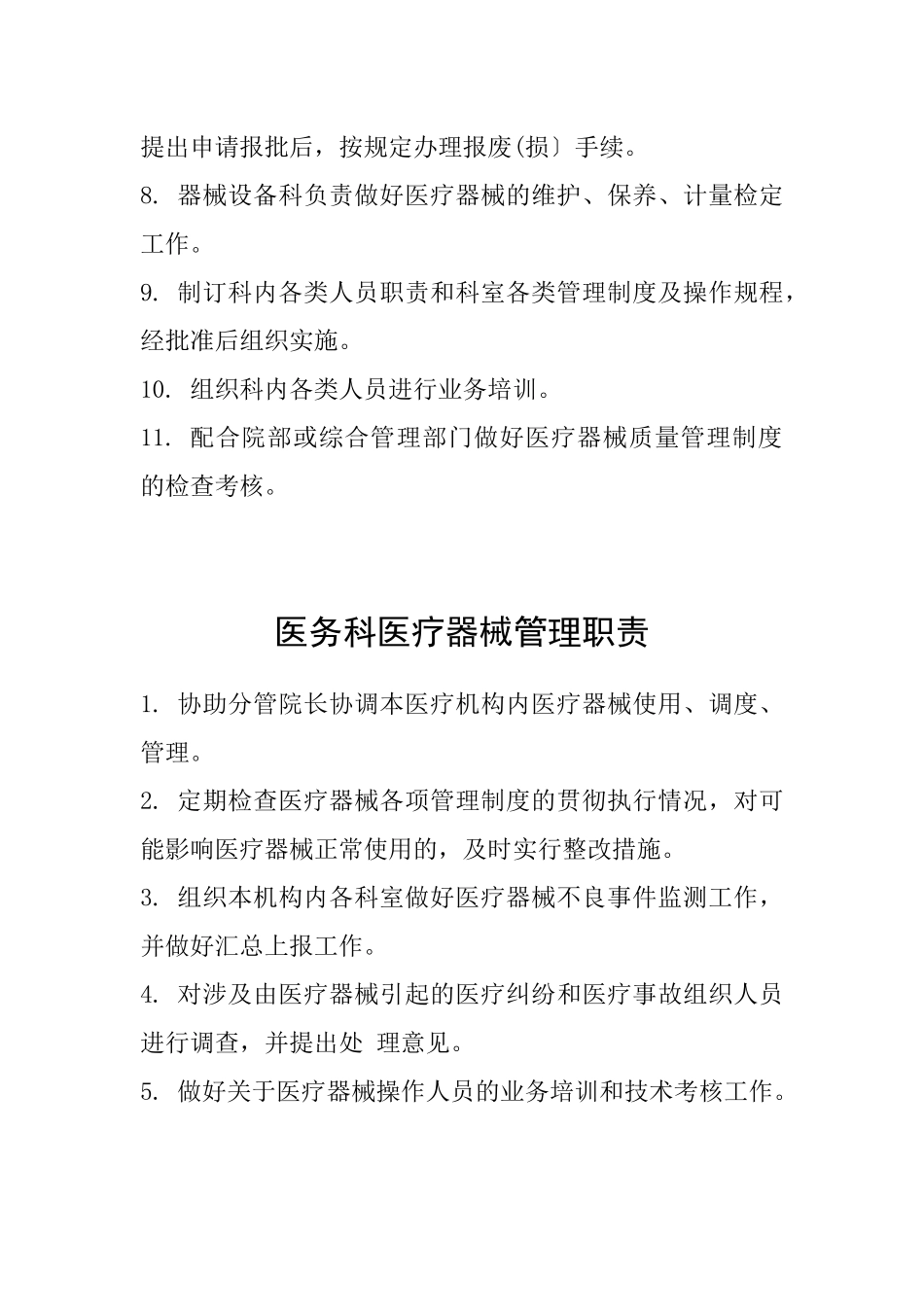 提出申请报批后，按规定办理报废(损〕手续。

8. 器械设备科负责做好医疗器械的维护、保养、计量检定工作。

9. 制订科内各类人员职责和科室各类管理制度及操作规程，经批准后组织实施。

10. 组织科内各类人员进行业务培训。

11. 配合院部或综合管理部门做好医疗器械质量管理制度的检查考核。

医务科医疗器械管理职责

1. 协助分管院长协调本医疗机构内医疗器械使用、调度、管理。

2. 定期检查医疗器械各项管理制度的贯彻执行情况，对可能影响医疗器械正常使用的，及时实行整改措施。

3. 组织本机构内各科室做好医疗器械不良事件监测工作，并做好汇总上报工作。

4. 对涉及由医疗器械引起的医疗纠纷和医疗事故组织人员进行调查，并提出处 理意见。

5. 做好关于医疗器械操作人员的业务培训和技术考核工作。